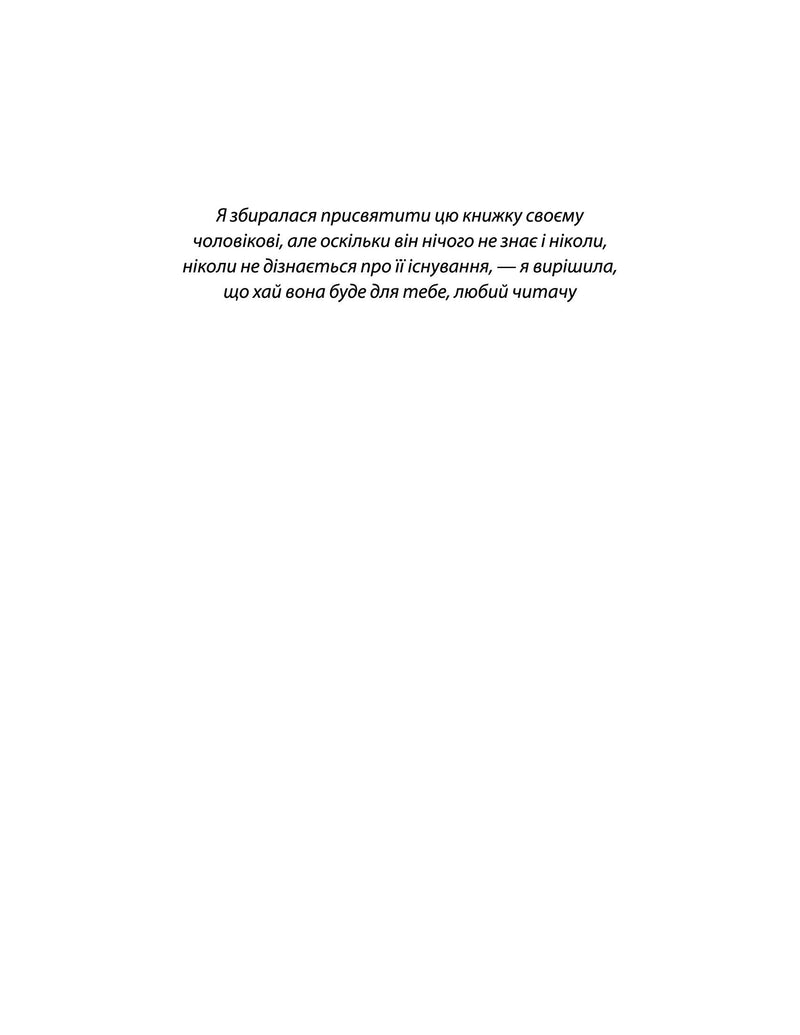 Я збиралася присвятити цю книжку своєму чоловікові, але оскільки він нічого не знає і ніколи, ніколи не дізнається про її існування, — я вирішила, що хай вона буде для тебе, любий читачу